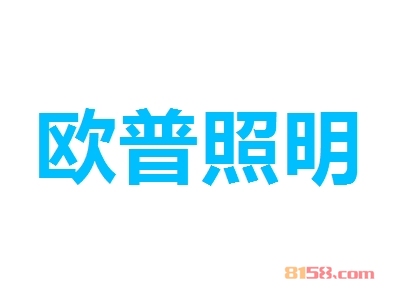 欧普照明

8158.com